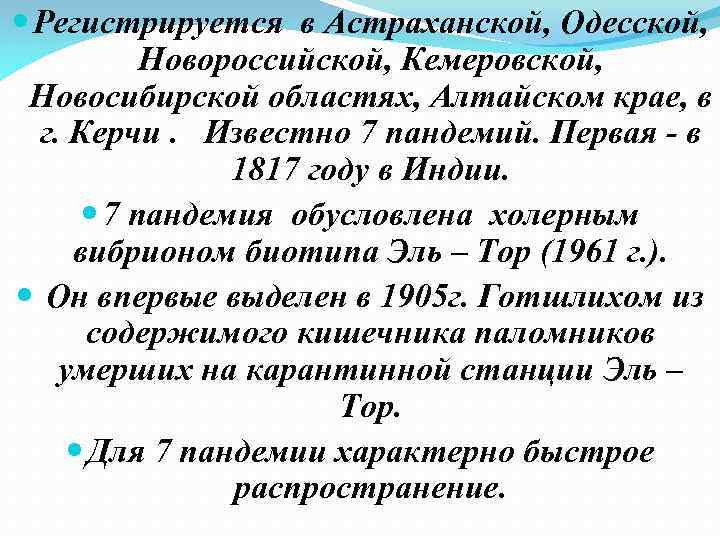 Регистрируется в Астраханской, Одесской, Новороссийской, Кемеровской, Новосибирской областях, Алтайском крае, в г. Керчи . Известно 7 пандемий. Первая - в 1817 году в Индии.

7 пандемия обусловлена холерным вибрионом биотипа Эль – Тор (1961 г.).

Он впервые выделен в 1905г. Готшлихом из содержимого кишечника паломников умерших на карантинной станции Эль – Тор.

Для 7 пандемии характерно быстрое распространение.